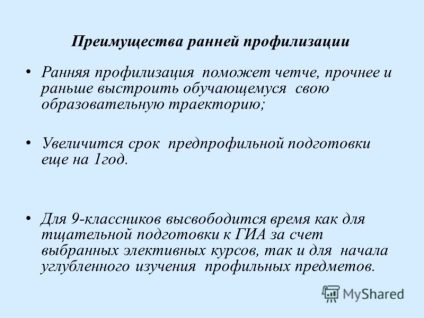 Преимущества ранней профилизации

• Ранняя профилизация поможет четче, прочнее и раньше выстроить обучающемуся свою образовательную траекторию;

• Увеличится срок предпрофильной подготовки еще на 1год.

• Для 9-классников высвободится время как для тщательной подготовки к ГИА за счет выбранных элективных курсов, так и для начала углубленного изучения профильных предметов.

MyShared